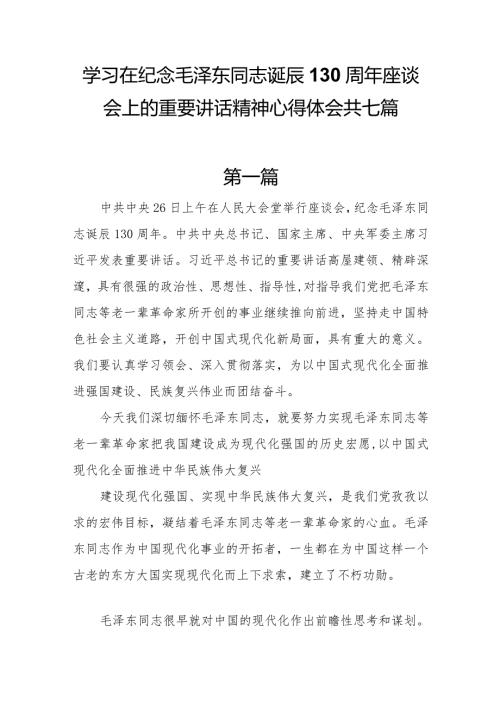 学习在纪念毛泽东同志诞辰130周年座谈会上的重要讲话精神心得体会共七篇

第一篇

中共中央26日上午在人民大会堂举行座谈会，纪念毛泽东同志诞辰130周年。中共中央总书记、国家主席、中央军委主席习近平发表重要讲话。习近平总书记的重要讲话高屋建瓴、精辟深邃，具有很强的政治性、思想性、指导性，对指导我们党把毛泽东同志等老一辈革命家所开创的事业继续推向前进，坚持走中国特色社会主义道路，开创中国式现代化新局面，具有重大的意义。我们要认真学习领会、深入贯彻落实，为以中国式现代化全面推进强国建设、民族复兴伟业而团结奋斗。

今天我们深切缅怀毛泽东同志，就要努力实现毛泽东同志等老一辈革命家把我国建设成为现代化强国的历史宏愿，以中国式现代化全面推进中华民族伟大复兴

建设现代化强国、实现中华民族伟大复兴，是我们党孜孜以求的宏伟目标，凝结着毛泽东同志等老一辈革命家的心血。毛泽东同志作为中国现代化事业的开拓者，一生都在为中国这样一个古老的东方大国实现现代化而上下求索，建立了不朽功勋。

毛泽东同志很早就对中国的现代化作出前瞻性思考和谋划。